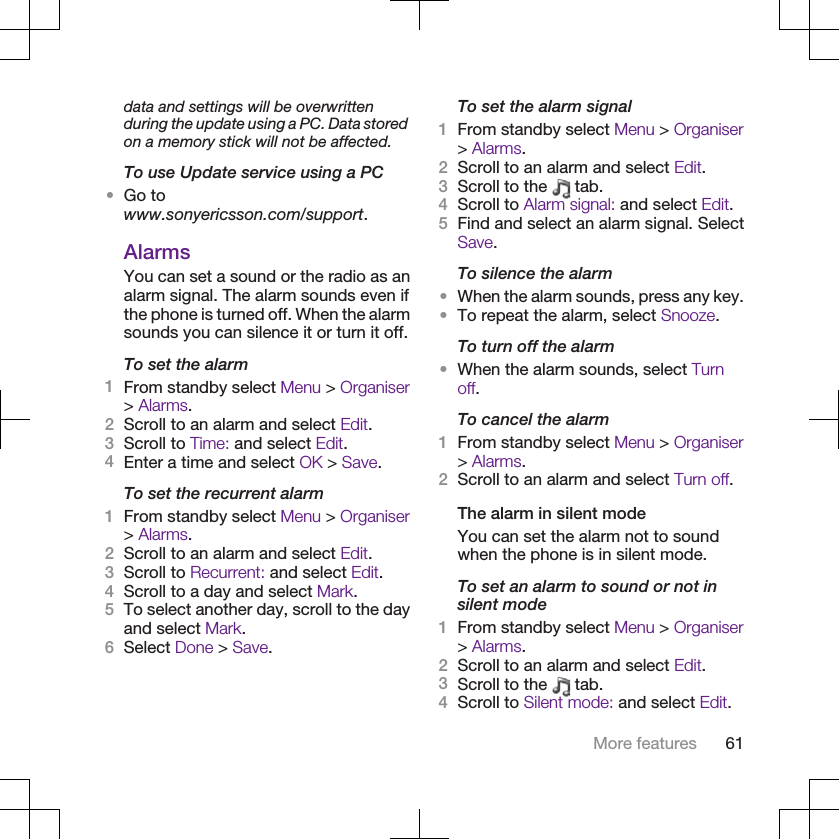 data and settings will be overwritten during the update using a PC. Data stored on a memory stick will not be affected.

To use Update service using a PC

• Go to www.sonyericsson.com/support.

Alarms

You can set a sound or the radio as an alarm signal. The alarm sounds even if the phone is turned off. When the alarm sounds you can silence it or turn it off.

To set the alarm

1 From standby select Menu > Organiser > Alarms.
2 Scroll to an alarm and select Edit.
3 Scroll to Time: and select Edit.
4 Enter a time and select OK > Save.

To set the recurrent alarm

1 From standby select Menu > Organiser > Alarms.
2 Scroll to an alarm and select Edit.
3 Scroll to Recurrent: and select Edit.
4 Scroll to a day and select Mark.
5 To select another day, scroll to the day and select Mark.
6 Select Done > Save.

To set the alarm signal

1 From standby select Menu > Organiser > Alarms.
2 Scroll to an alarm and select Edit.
3 Scroll to the tab.
4 Scroll to Alarm signal: and select Edit.
5 Find and select an alarm signal. Select Save.

To silence the alarm

• When the alarm sounds, press any key.
• To repeat the alarm, select Snooze.

To turn off the alarm

• When the alarm sounds, select Turn off.

To cancel the alarm

1 From standby select Menu > Organiser > Alarms.
2 Scroll to an alarm and select Turn off.

The alarm in silent mode

You can set the alarm not to sound when the phone is in silent mode.

To set an alarm to sound or not in silent mode

1 From standby select Menu > Organiser > Alarms.
2 Scroll to an alarm and select Edit.
3 Scroll to the tab.
4 Scroll to Silent mode: and select Edit.

More features 61